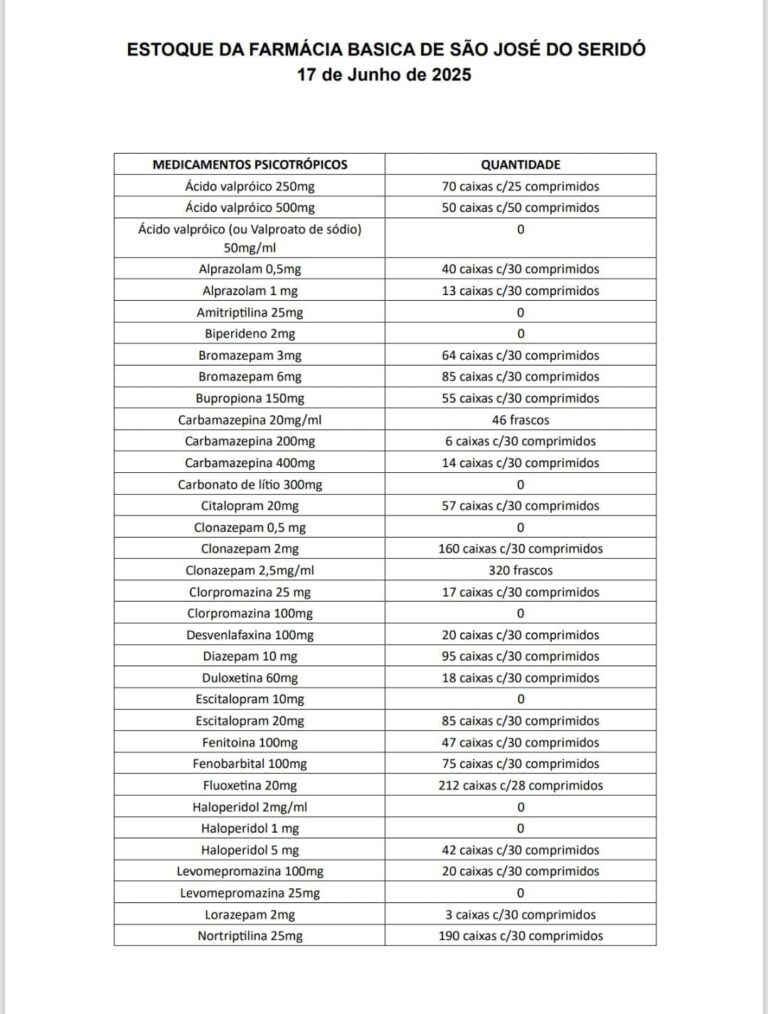 ESTOQUE DA FARMÁCIA BASICA DE SÃO JOSÉ DO SERIDÓ
17 de Junho de 2025

| MEDICAMENTOS PSICOTRÓPICOS | QUANTIDADE |
|---|---|
| Ácido valpróico 250mg | 70 caixas c/25 comprimidos |
| Ácido valpróico 500mg | 50 caixas c/50 comprimidos |
| Ácido valpróico (ou Valproato de sódio) 50mg/ml | 0 |
| Alprazolam 0,5mg | 40 caixas c/30 comprimidos |
| Alprazolam 1 mg | 13 caixas c/30 comprimidos |
| Amitriptilina 25mg | 0 |
| Biperideno 2mg | 0 |
| Bromazepam 3mg | 64 caixas c/30 comprimidos |
| Bromazepam 6mg | 85 caixas c/30 comprimidos |
| Bupropiona 150mg | 55 caixas c/30 comprimidos |
| Carbamazepina 20mg/ml | 46 frascos |
| Carbamazepina 200mg | 6 caixas c/30 comprimidos |
| Carbamazepina 400mg | 14 caixas c/30 comprimidos |
| Carbonato de lítio 300mg | 0 |
| Citalopram 20mg | 57 caixas c/30 comprimidos |
| Clonazepam 0,5 mg | 0 |
| Clonazepam 2mg | 160 caixas c/30 comprimidos |
| Clonazepam 2,5mg/ml | 320 frascos |
| Clorpromazina 25 mg | 17 caixas c/30 comprimidos |
| Clorpromazina 100mg | 0 |
| Desvenlafaxina 100mg | 20 caixas c/30 comprimidos |
| Diazepam 10 mg | 95 caixas c/30 comprimidos |
| Duloxetina 60mg | 18 caixas c/30 comprimidos |
| Escitalopram 10mg | 0 |
| Escitalopram 20mg | 85 caixas c/30 comprimidos |
| Fenitoina 100mg | 47 caixas c/30 comprimidos |
| Fenobarbital 100mg | 75 caixas c/30 comprimidos |
| Fluoxetina 20mg | 212 caixas c/28 comprimidos |
| Haloperidol 2mg/ml | 0 |
| Haloperidol 1 mg | 0 |
| Haloperidol 5 mg | 42 caixas c/30 comprimidos |
| Levomepromazina 100mg | 20 caixas c/30 comprimidos |
| Levomepromazina 25mg | 0 |
| Lorazepam 2mg | 3 caixas c/30 comprimidos |
| Nortriptilina 25mg | 190 caixas c/30 comprimidos |